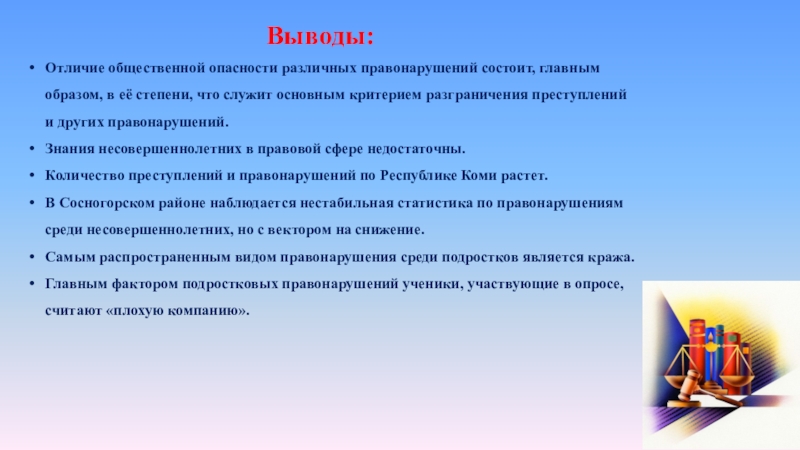 Выводы:

• Отличие общественной опасности различных правонарушений состоит, главным образом, в её степени, что служит основным критерием разграничения преступлений и других правонарушений.
• Знания несовершеннолетних в правовой сфере недостаточны.
• Количество преступлений и правонарушений по Республике Коми растет.
• В Сосногорском районе наблюдается нестабильная статистика по правонарушениям среди несовершеннолетних, но с вектором на снижение.
• Самым распространенным видом правонарушения среди подростков является кража.
• Главным фактором подростковых правонарушений ученики, участвующие в опросе, считают «плохую компанию».